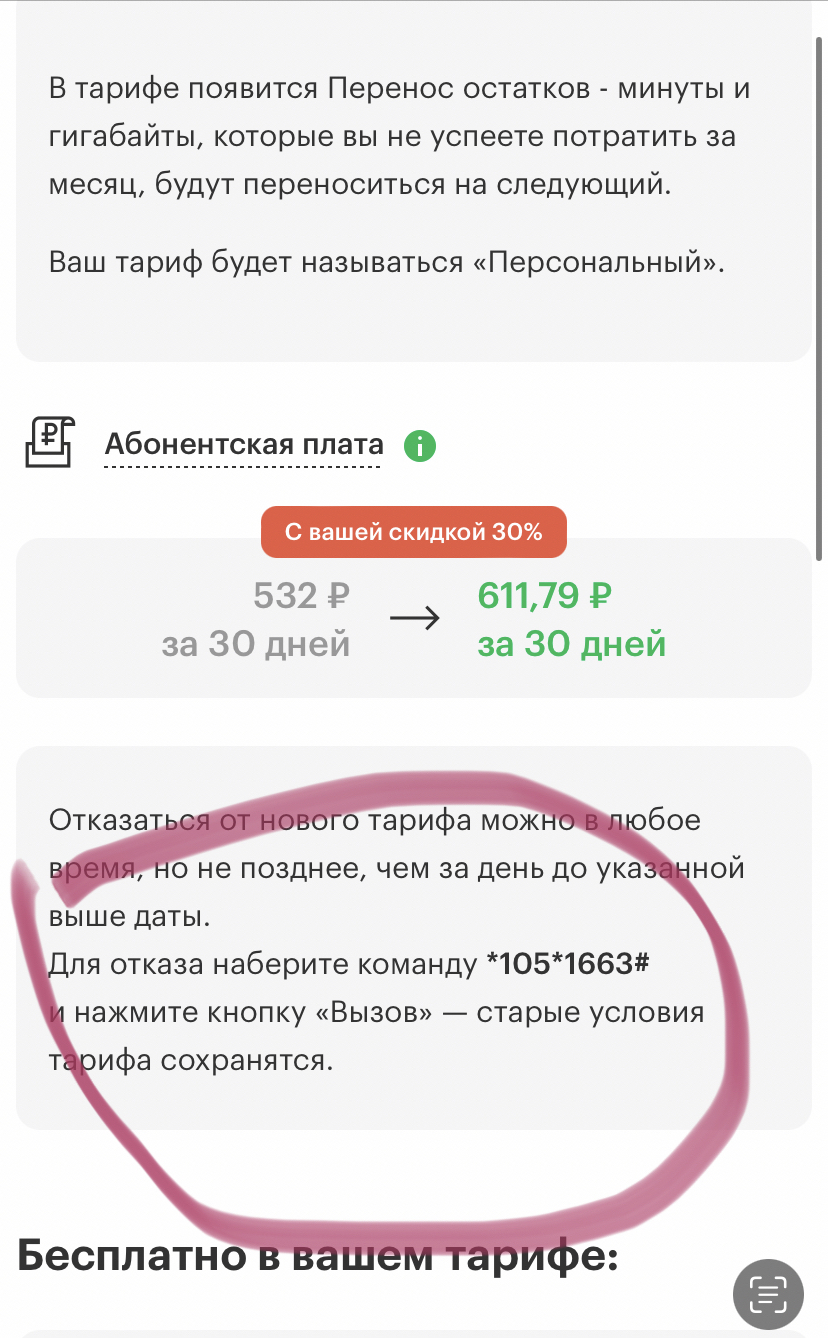 В тарифе появится Перенос остатков - минуты и гигабайты, которые вы не успеете потратить за месяц, будут переноситься на следующий.

Ваш тариф будет называться «Персональный».

Абонентская плата

С вашей скидкой 30%

532 ₽
за 30 дней

611,79 ₽
за 30 дней

Отказаться от нового тарифа можно в любое время, но не позднее, чем за день до указанной выше даты.
Для отказа наберите команду *105*1663# и нажмите кнопку «Вызов» — старые условия тарифа сохранятся.

Бесплатно в вашем тарифе: